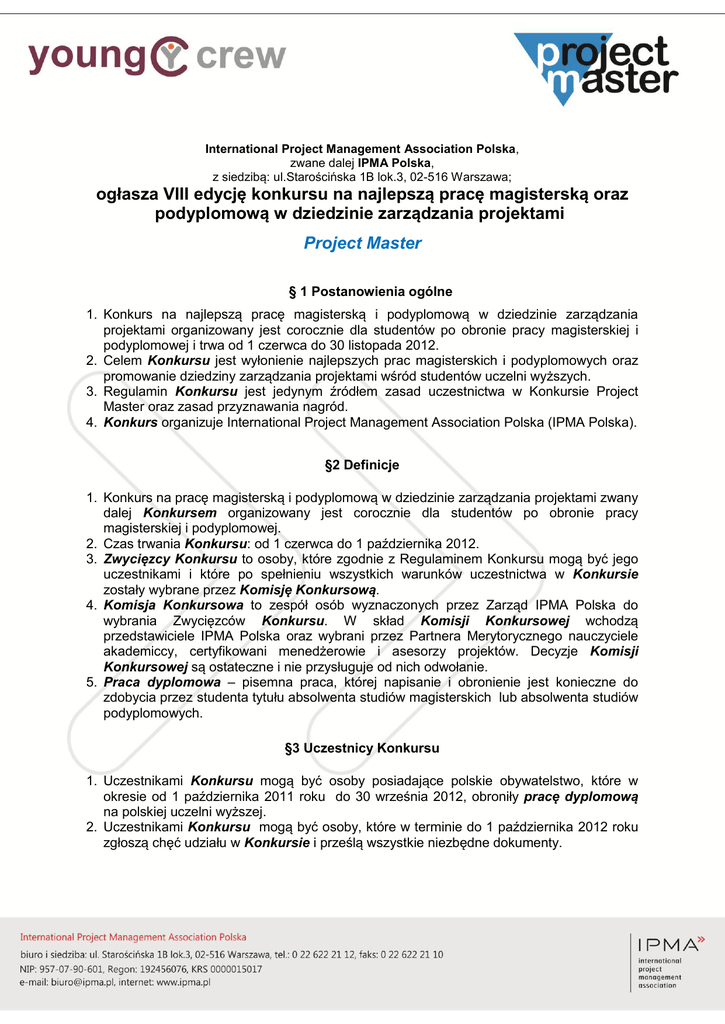 young crew

project master

International Project Management Association Polska, zwane dalej IPMA Polska, z siedzibą: ul.Starościńska 1B lok.3, 02-516 Warszawa;

ogłasza VIII edycję konkursu na najlepszą pracę magisterską oraz podyplomową w dziedzinie zarządzania projektami

Project Master

§ 1 Postanowienia ogólne

1. Konkurs na najlepszą pracę magisterską i podyplomową w dziedzinie zarządzania projektami organizowany jest corocznie dla studentów po obronie pracy magisterskiej i podyplomowej i trwa od 1 czerwca do 30 listopada 2012.
2. Celem Konkursu jest wyłonienie najlepszych prac magisterskich i podyplomowych oraz promowanie dziedziny zarządzania projektami wśród studentów uczelni wyższych.
3. Regulamin Konkursu jest jedynym źródłem zasad uczestnictwa w Konkursie Project Master oraz zasad przyznawania nagród.
4. Konkurs organizuje International Project Management Association Polska (IPMA Polska).

§2 Definicje

1. Konkurs na pracę magisterską i podyplomową w dziedzinie zarządzania projektami zwany dalej Konkursem organizowany jest corocznie dla studentów po obronie pracy magisterskiej i podyplomowej.
2. Czas trwania Konkursu: od 1 czerwca do 1 października 2012.
3. Zwycięzcy Konkursu to osoby, które zgodnie z Regulaminem Konkursu mogą być jego uczestnikami i które po spełnieniu wszystkich warunków uczestnictwa w Konkursie zostały wybrane przez Komisję Konkursową.
4. Komisja Konkursowa to zespół osób wyznaczonych przez Zarząd IPMA Polska do wybrania Zwycięzców Konkursu. W skład Komisji Konkursowej wchodzą przedstawiciele IPMA Polska oraz wybrani przez Partnera Merytorycznego nauczyciele akademiccy, certyfikowani menedżerowie i asesorzy projektów. Decyzje Komisji Konkursowej są ostateczne i nie przysługuje od nich odwołanie.
5. Praca dyplomowa – pisemna praca, której napisanie i obronienie jest konieczne do zdobycia przez studenta tytułu absolwenta studiów magisterskich lub absolwenta studiów podyplomowych.

§3 Uczestnicy Konkursu

1. Uczestnikami Konkursu mogą być osoby posiadające polskie obywatelstwo, które w okresie od 1 października 2011 roku do 30 września 2012, obroniły pracę dyplomową na polskiej uczelni wyższej.
2. Uczestnikami Konkursu mogą być osoby, które w terminie do 1 października 2012 roku zgłoszą chęć udziału w Konkursie i prześlą wszystkie niezbędne dokumenty.

International Project Management Association Polska
biuro i siedziba: ul. Starościńska 1B lok.3, 02-516 Warszawa, tel.: 0 22 622 21 12, faks: 0 22 622 21 10
NIP: 957-07-90-601, Regon: 192456076, KRS 0000015017
e-mail: biuro@ipma.pl, internet: www.ipma.pl

IPMA
international project management association